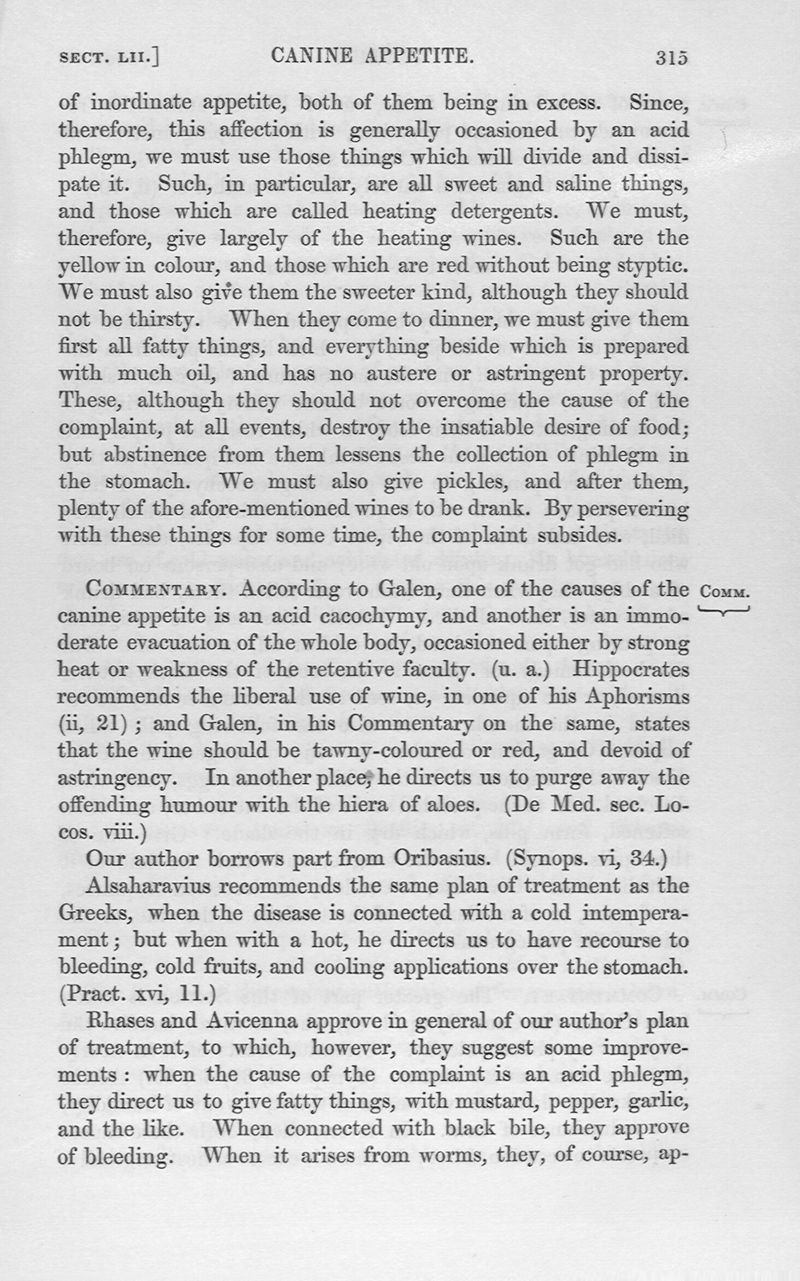 SECT. LII.] CANINE APPETITE. 315

of inordinate appetite, both of them being in excess. Since, therefore, this affection is generally occasioned by an acid phlegm, we must use those things which will divide and dissipate it. Such, in particular, are all sweet and saline things, and those which are called heating detergents. We must, therefore, give largely of the heating wines. Such are the yellow in colour, and those which are red without being styptic. We must also give them the sweeter kind, although they should not be thirsty. When they come to dinner, we must give them first all fatty things, and everything beside which is prepared with much oil, and has no austere or astringent property. These, although they should not overcome the cause of the complaint, at all events, destroy the insatiable desire of food; but abstinence from them lessens the collection of phlegm in the stomach. We must also give pickles, and after them, plenty of the afore-mentioned wines to be drank. By persevering with these things for some time, the complaint subsides.

COMMENTARY. According to Galen, one of the causes of the canine appetite is an acid cacochymy, and another is an immoderate evacuation of the whole body, occasioned either by strong heat or weakness of the retentive faculty. (u. a.) Hippocrates recommends the liberal use of wine, in one of his Aphorisms (ii, 21); and Galen, in his Commentary on the same, states that the wine should be tawny-coloured or red, and devoid of astringency. In another place, he directs us to purge away the offending humour with the hiera of aloes. (De Med. sec. Locos. viii.)

COMM.

Our author borrows part from Oribasius. (Synops. vi, 34.)

Alsaharavius recommends the same plan of treatment as the Greeks, when the disease is connected with a cold intemperament; but when with a hot, he directs us to have recourse to bleeding, cold fruits, and cooling applications over the stomach. (Pract. xvi, 11.)

Rhases and Avicenna approve in general of our author's plan of treatment, to which, however, they suggest some improvements: when the cause of the complaint is an acid phlegm, they direct us to give fatty things, with mustard, pepper, garlic, and the like. When connected with black bile, they approve of bleeding. When it arises from worms, they, of course, ap-